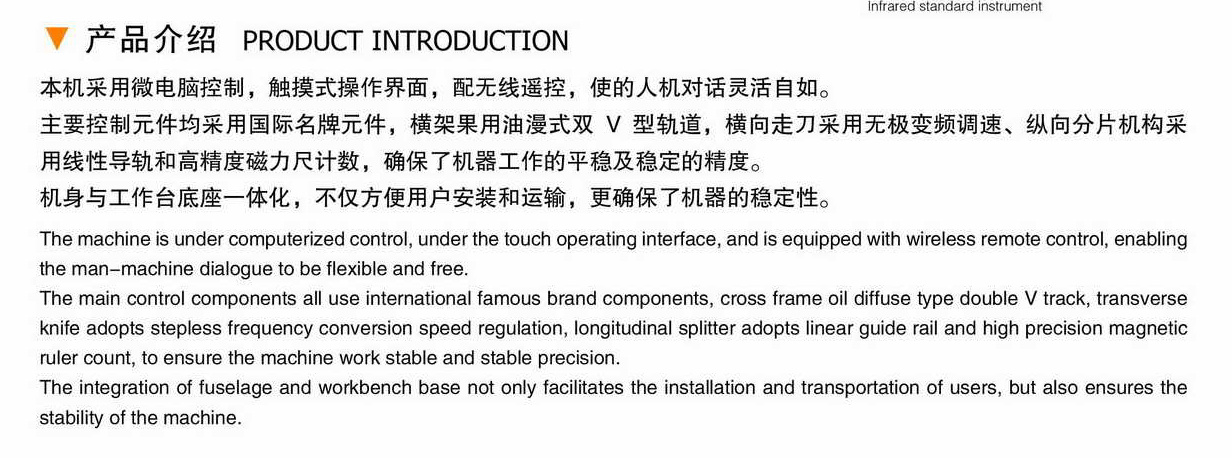 Infrared standard instrument

▼ 产品介绍 PRODUCT INTRODUCTION

本机采用微电脑控制，触摸式操作界面，配无线遥控，使的人机对话灵活自如。

主要控制元件均采用国际名牌元件，横架果用油漫式双V型轨道，横向走刀采用无极变频调速、纵向分片机构采用线性导轨和高精度磁力尺计数，确保了机器工作的平稳及稳定的精度。

机身与工作台底座一体化，不仅方便用户安装和运输，更确保了机器的稳定性。

The machine is under computerized control, under the touch operating interface, and is equipped with wireless remote control, enabling the man-machine dialogue to be flexible and free.

The main control components all use international famous brand components, cross frame oil diffuse type double V track, transverse knife adopts stepless frequency conversion speed regulation, longitudinal splitter adopts linear guide rail and high precision magnetic ruler count, to ensure the machine work stable and stable precision.

The integration of fuselage and workbench base not only facilitates the installation and transportation of users, but also ensures the stability of the machine.